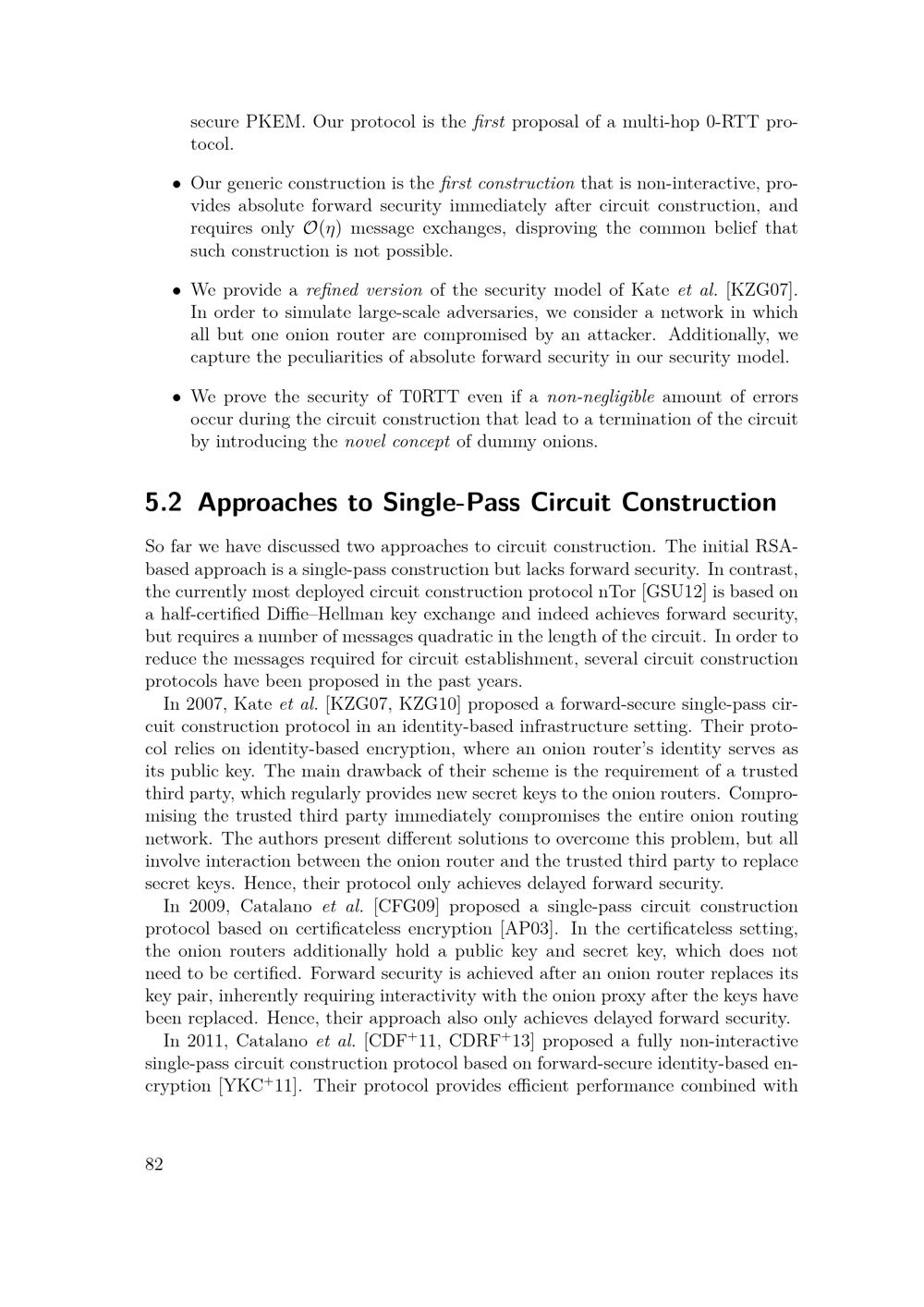 secure PKEM. Our protocol is the first proposal of a multi-hop 0-RTT protocol.

• Our generic construction is the first construction that is non-interactive, provides absolute forward security immediately after circuit construction, and requires only $\mathcal{O}(\eta)$ message exchanges, disproving the common belief that such construction is not possible.

• We provide a refined version of the security model of Kate et al. [KZG07]. In order to simulate large-scale adversaries, we consider a network in which all but one onion router are compromised by an attacker. Additionally, we capture the peculiarities of absolute forward security in our security model.

• We prove the security of T0RTT even if a non-negligible amount of errors occur during the circuit construction that lead to a termination of the circuit by introducing the novel concept of dummy onions.

5.2 Approaches to Single-Pass Circuit Construction

So far we have discussed two approaches to circuit construction. The initial RSA-based approach is a single-pass construction but lacks forward security. In contrast, the currently most deployed circuit construction protocol nTor [GSU12] is based on a half-certified Diffie–Hellman key exchange and indeed achieves forward security, but requires a number of messages quadratic in the length of the circuit. In order to reduce the messages required for circuit establishment, several circuit construction protocols have been proposed in the past years.

In 2007, Kate et al. [KZG07, KZG10] proposed a forward-secure single-pass circuit construction protocol in an identity-based infrastructure setting. Their protocol relies on identity-based encryption, where an onion router's identity serves as its public key. The main drawback of their scheme is the requirement of a trusted third party, which regularly provides new secret keys to the onion routers. Compromising the trusted third party immediately compromises the entire onion routing network. The authors present different solutions to overcome this problem, but all involve interaction between the onion router and the trusted third party to replace secret keys. Hence, their protocol only achieves delayed forward security.

In 2009, Catalano et al. [CFG09] proposed a single-pass circuit construction protocol based on certificateless encryption [AP03]. In the certificateless setting, the onion routers additionally hold a public key and secret key, which does not need to be certified. Forward security is achieved after an onion router replaces its key pair, inherently requiring interactivity with the onion proxy after the keys have been replaced. Hence, their approach also only achieves delayed forward security.

In 2011, Catalano et al. [CDF$^+$11, CDRF$^+$13] proposed a fully non-interactive single-pass circuit construction protocol based on forward-secure identity-based encryption [YKC$^+$11]. Their protocol provides efficient performance combined with

82